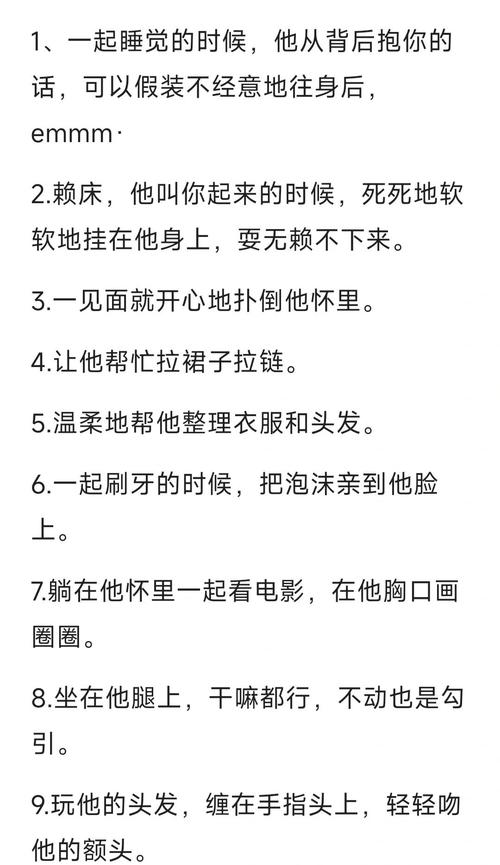 1、一起睡觉的时候，他从背后抱你的话，可以假装不经意地往身后，emmm·

2.赖床，他叫你起来的时候，死死地软软地挂在他身上，耍无赖不下来。

3.一见面就开心地扑倒他怀里。

4.让他帮忙拉裙子拉链。

5.温柔地帮他整理衣服和头发。

6.一起刷牙的时候，把泡沫亲到他脸上。

7.躺在他怀里一起看电影，在他胸口画圈圈。

8.坐在他腿上，干嘛都行，不动也是勾引。

9.玩他的头发，缠在手指头上，轻轻吻他的额头。